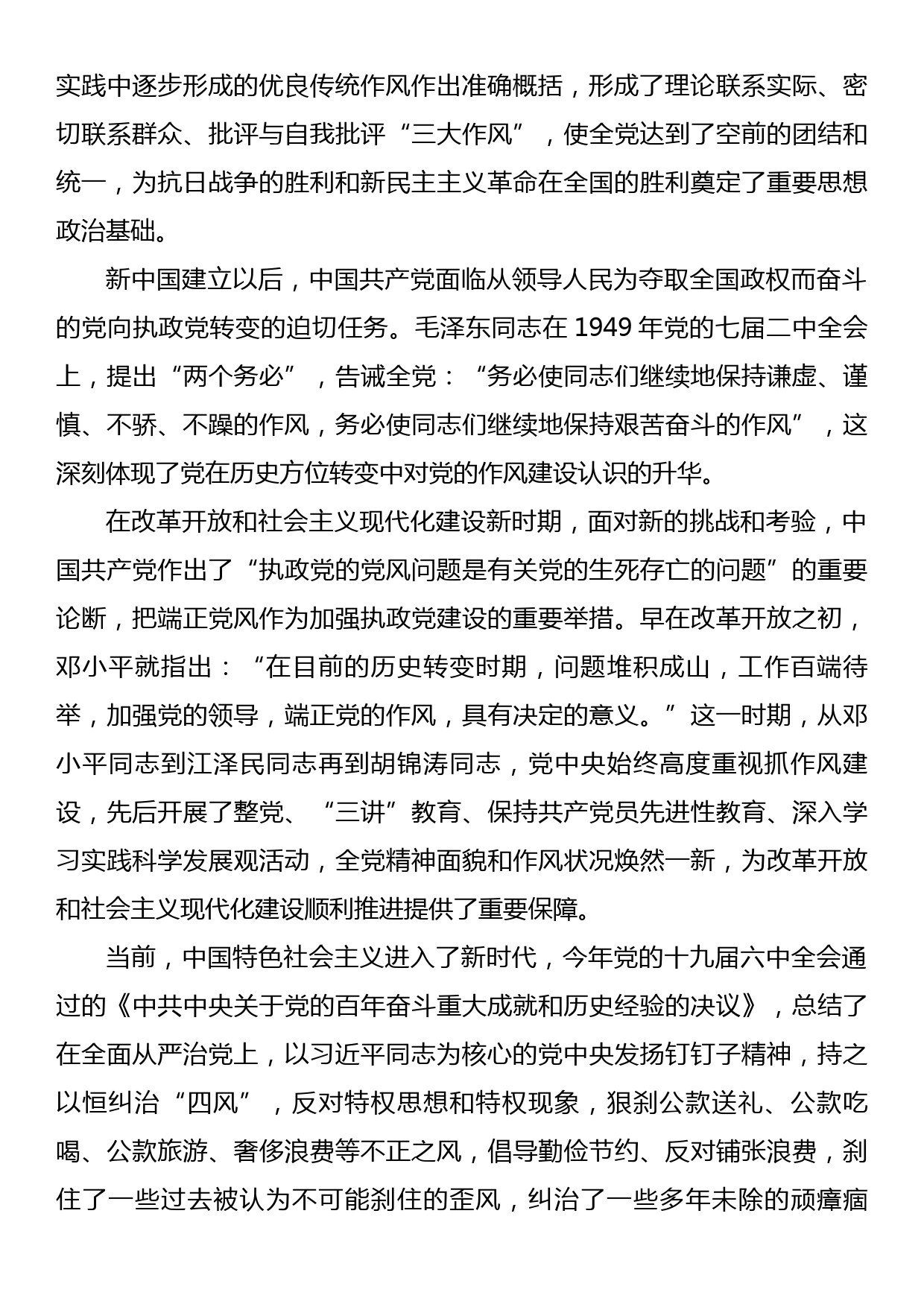 实践中逐步形成的优良传统作风作出准确概括，形成了理论联系实际、密切联系群众、批评与自我批评“三大作风”，使全党达到了空前的团结和统一，为抗日战争的胜利和新民主主义革命在全国的胜利奠定了重要思想政治基础。

新中国建立以后，中国共产党面临从领导人民为夺取全国政权而奋斗的党向执政党转变的迫切任务。毛泽东同志在 1949 年党的七届二中全会上，提出“两个务必”，告诫全党：“务必使同志们继续地保持谦虚、谨慎、不骄、不躁的作风，务必使同志们继续地保持艰苦奋斗的作风”，这深刻体现了党在历史方位转变中对党的作风建设认识的升华。

在改革开放和社会主义现代化建设新时期，面对新的挑战和考验，中国共产党作出了“执政党的党风问题是有关党的生死存亡的问题”的重要论断，把端正党风作为加强执政党建设的重要举措。早在改革开放之初，邓小平就指出：“在目前的历史转变时期，问题堆积成山，工作百端待举，加强党的领导，端正党的作风，具有决定的意义。”这一时期，从邓小平同志到江泽民同志再到胡锦涛同志，党中央始终高度重视抓作风建设，先后开展了整党、“三讲”教育、保持共产党员先进性教育、深入学习实践科学发展观活动，全党精神面貌和作风状况焕然一新，为改革开放和社会主义现代化建设顺利推进提供了重要保障。

当前，中国特色社会主义进入了新时代，今年党的十九届六中全会通过的《中共中央关于党的百年奋斗重大成就和历史经验的决议》，总结了在全面从严治党上，以习近平同志为核心的党中央发扬钉钉子精神，持之以恒纠治“四风”，反对特权思想和特权现象，狠刹公款送礼、公款吃喝、公款旅游、奢侈浪费等不正之风，倡导勤俭节约、反对铺张浪费，刹住了一些过去被认为不可能刹住的歪风，纠治了一些多年未除的顽瘴痼